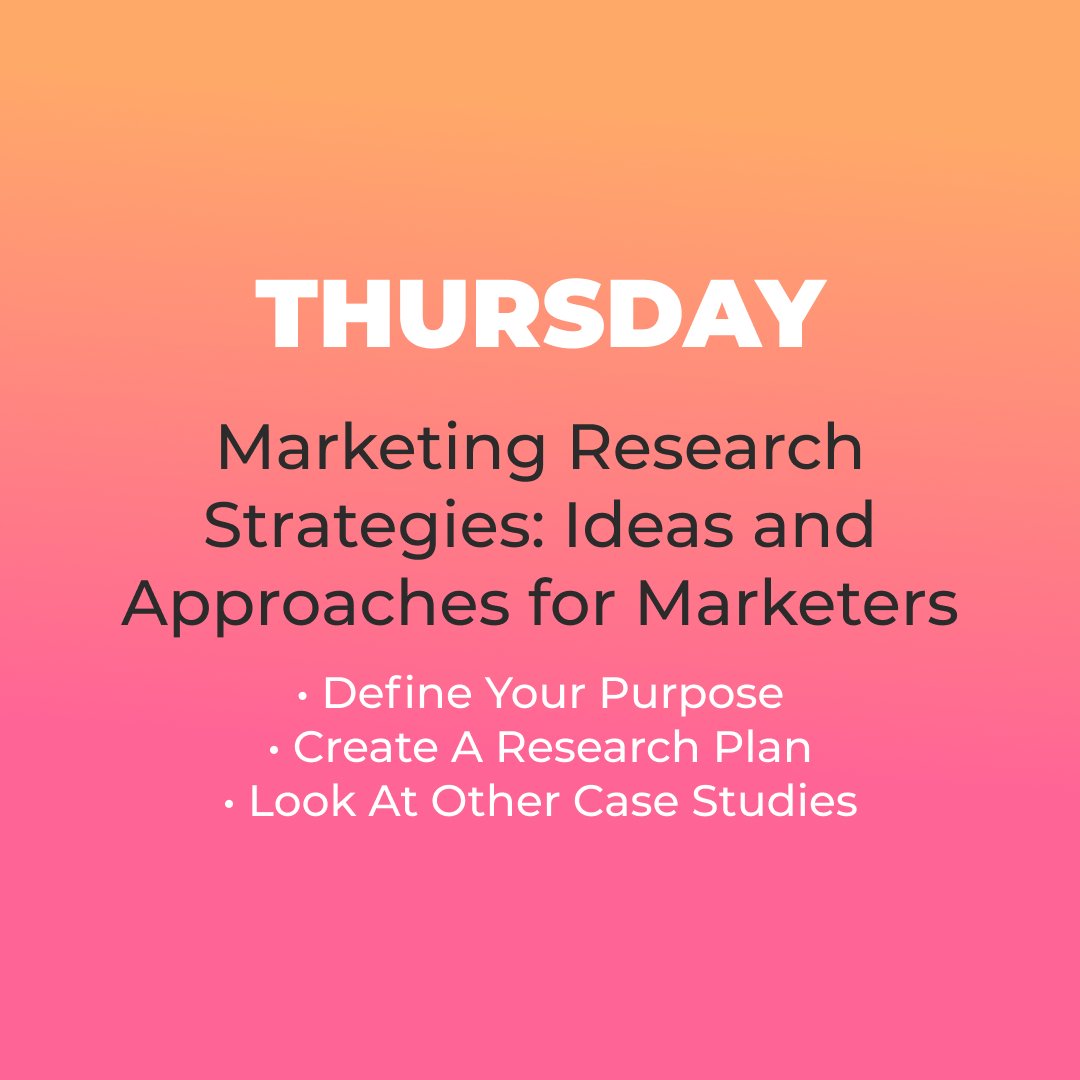 THURSDAY

Marketing Research Strategies: Ideas and Approaches for Marketers

• Define Your Purpose
• Create A Research Plan
• Look At Other Case Studies